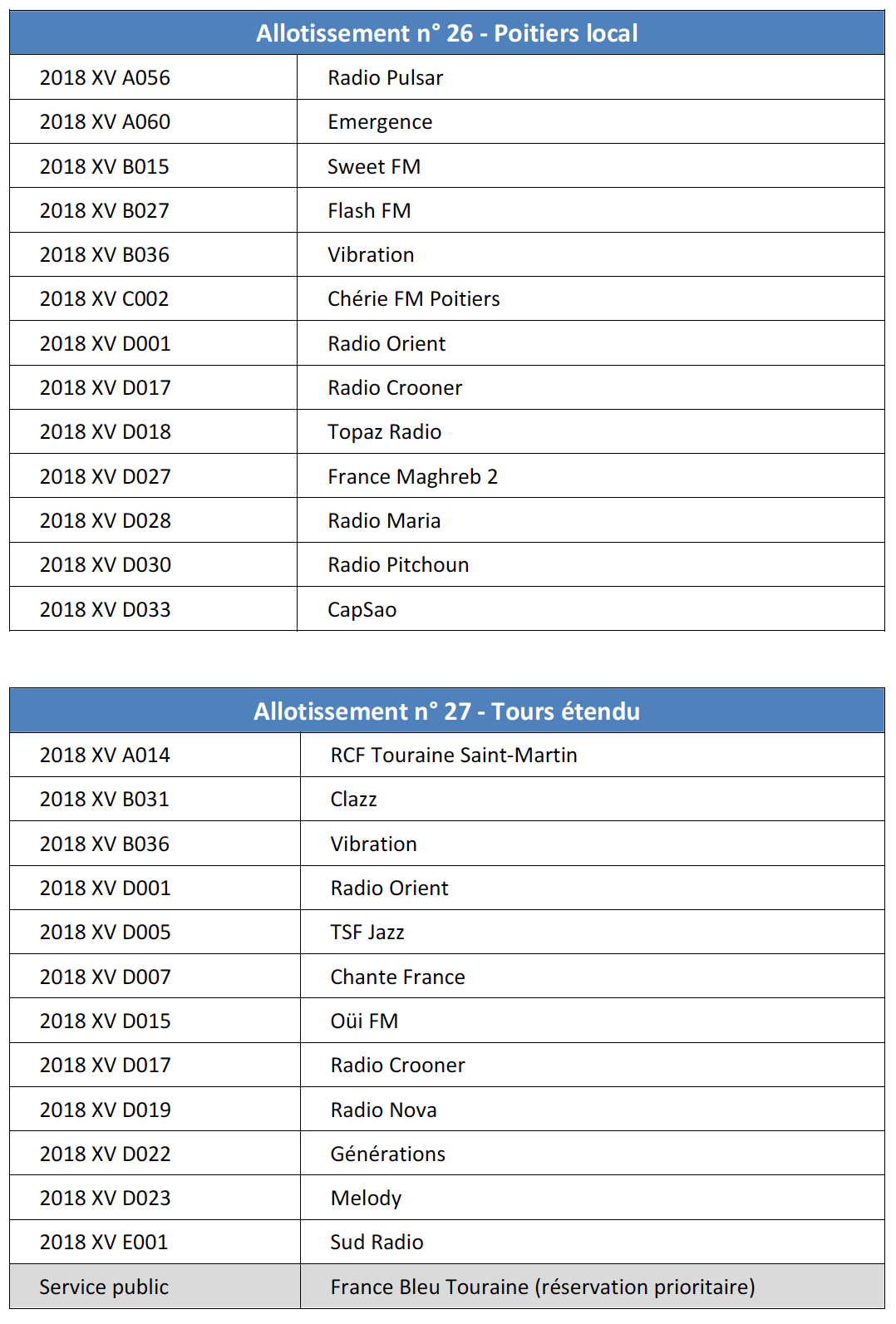 | Allotissement n° 26 - Poitiers local | |
|---|---|
| 2018 XV A056 | Radio Pulsar |
| 2018 XV A060 | Emergence |
| 2018 XV B015 | Sweet FM |
| 2018 XV B027 | Flash FM |
| 2018 XV B036 | Vibration |
| 2018 XV C002 | Chérie FM Poitiers |
| 2018 XV D001 | Radio Orient |
| 2018 XV D017 | Radio Crooner |
| 2018 XV D018 | Topaz Radio |
| 2018 XV D027 | France Maghreb 2 |
| 2018 XV D028 | Radio Maria |
| 2018 XV D030 | Radio Pitchoun |
| 2018 XV D033 | CapSao |

| Allotissement n° 27 - Tours étendu | |
|---|---|
| 2018 XV A014 | RCF Touraine Saint-Martin |
| 2018 XV B031 | Clazz |
| 2018 XV B036 | Vibration |
| 2018 XV D001 | Radio Orient |
| 2018 XV D005 | TSF Jazz |
| 2018 XV D007 | Chante France |
| 2018 XV D015 | Oüi FM |
| 2018 XV D017 | Radio Crooner |
| 2018 XV D019 | Radio Nova |
| 2018 XV D022 | Générations |
| 2018 XV D023 | Melody |
| 2018 XV E001 | Sud Radio |
| Service public | France Bleu Touraine (réservation prioritaire) |